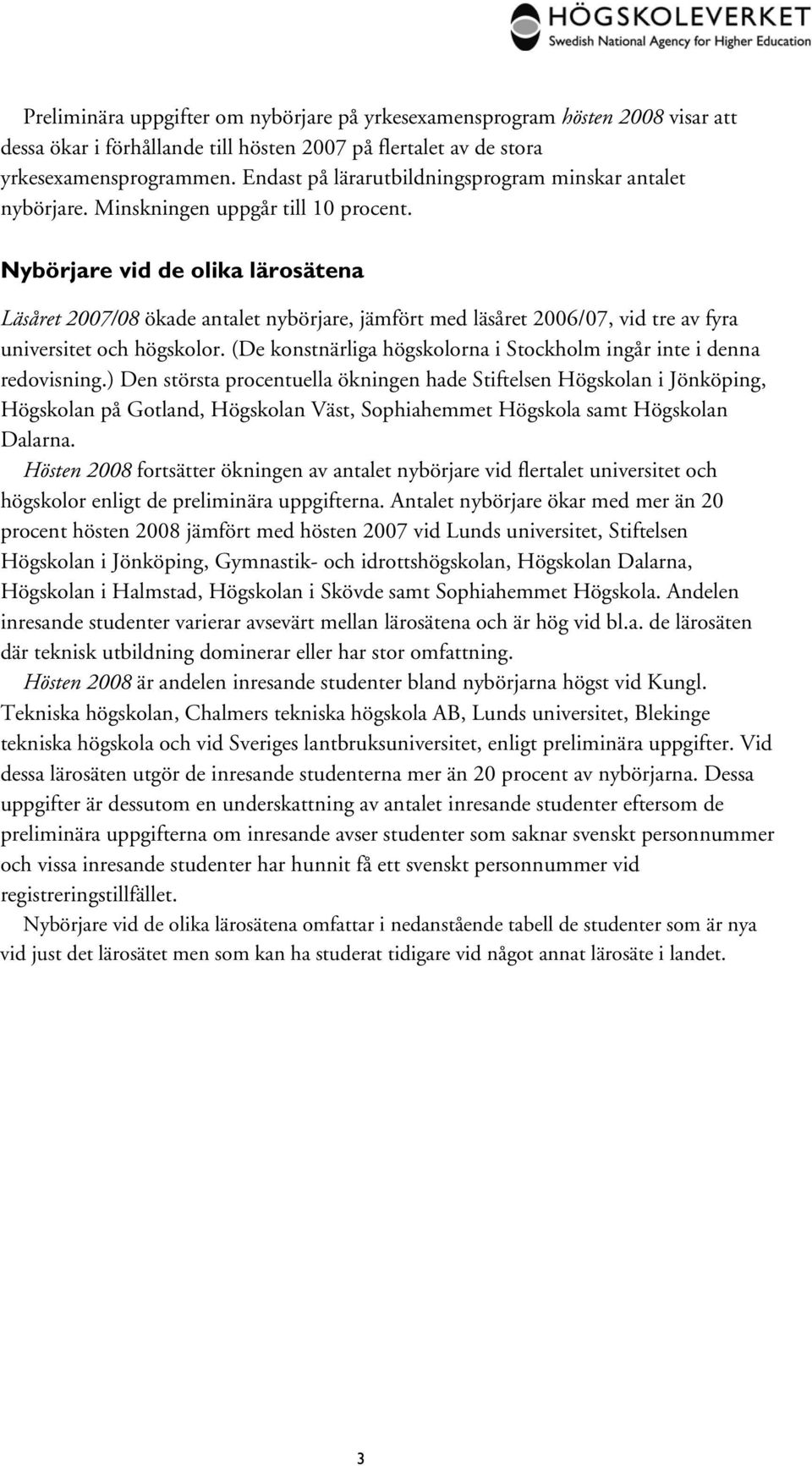 HÖGSKOLEVERKET
Swedish National Agency for Higher Education

Preliminära uppgifter om nybörjare på yrkesexamensprogram hösten 2008 visar att dessa ökar i förhållande till hösten 2007 på flertalet av de stora yrkesexamensprogrammen. Endast på lärarutbildningsprogram minskar antalet nybörjare. Minskningen uppgår till 10 procent.

Nybörjare vid de olika lärosätena

Läsåret 2007/08 ökade antalet nybörjare, jämfört med läsåret 2006/07, vid tre av fyra universitet och högskolor. (De konstnärliga högskolorna i Stockholm ingår inte i denna redovisning.) Den största procentuella ökningen hade Stiftelsen Högskolan i Jönköping, Högskolan på Gotland, Högskolan Väst, Sophiahemmet Högskola samt Högskolan Dalarna.

Hösten 2008 fortsätter ökningen av antalet nybörjare vid flertalet universitet och högskolor enligt de preliminära uppgifterna. Antalet nybörjare ökar med mer än 20 procent hösten 2008 jämfört med hösten 2007 vid Lunds universitet, Stiftelsen Högskolan i Jönköping, Gymnastik- och idrottshögskolan, Högskolan Dalarna, Högskolan i Halmstad, Högskolan i Skövde samt Sophiahemmet Högskola. Andelen inresande studenter varierar avsevärt mellan lärosätena och är hög vid bl.a. de lärosäten där teknisk utbildning dominerar eller har stor omfattning.

Hösten 2008 är andelen inresande studenter bland nybörjarna högst vid Kungl. Tekniska högskolan, Chalmers tekniska högskola AB, Lunds universitet, Blekinge tekniska högskola och vid Sveriges lantbruksuniversitet, enligt preliminära uppgifter. Vid dessa lärosäten utgör de inresande studenterna mer än 20 procent av nybörjarna. Dessa uppgifter är dessutom en underskattning av antalet inresande studenter eftersom de preliminära uppgifterna om inresande avser studenter som saknar svenskt personnummer och vissa inresande studenter har hunnit få ett svenskt personnummer vid registreringstillfället.

Nybörjare vid de olika lärosätena omfattar i nedanstående tabell de studenter som är nya vid just det lärosätet men som kan ha studerat tidigare vid något annat lärosäte i landet.

3